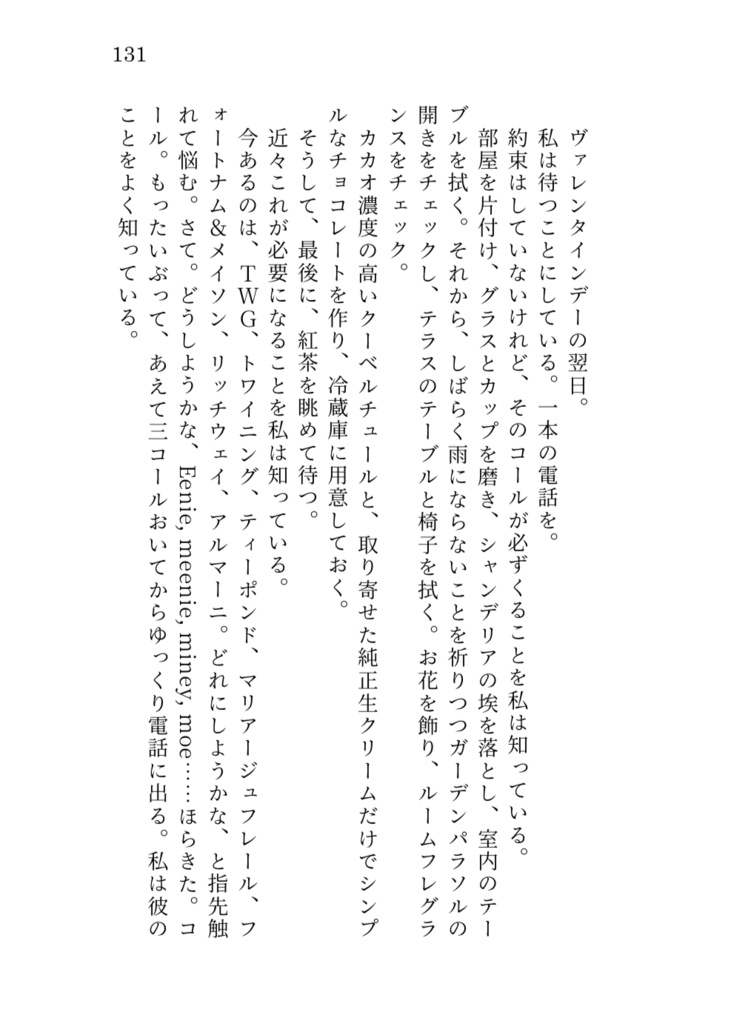 131

ヴァレンタインデーの翌日。
私は待つことにしている。一本の電話を。
約束はしていないけれど、そのコールが必ずくることを私は知っている。
部屋を片付け、グラスとカップを磨き、シャンデリアの埃を落とし、室内のテーブルを拭く。それから、しばらく雨にならないことを祈りつつガーデンパラソルの開きをチェックし、テラスのテーブルと椅子を拭く。お花を飾り、ルームフレグランスをチェック。
カカオ濃度の高いクーベルチュールと、取り寄せた純正生クリームだけでシンプルなチョコレートを作り、冷蔵庫に用意しておく。
そうして、最後に、紅茶を眺めて待つ。
近々これが必要になることを私は知っている。
今あるのは、TWG、トワイニング、ティーポンド、マリアージュフレール、フォートナム&メイソン、リッチウェイ、アルマーニ。どれにしようかな、と指先触れて悩む。さて。どうしようかな、Eenie, meenie, miney, moe……ほらきた。コール。もったいぶって、あえて三コールおいてからゆっくり電話に出る。私は彼のことをよく知っている。